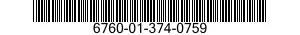 6760-01-374-0759